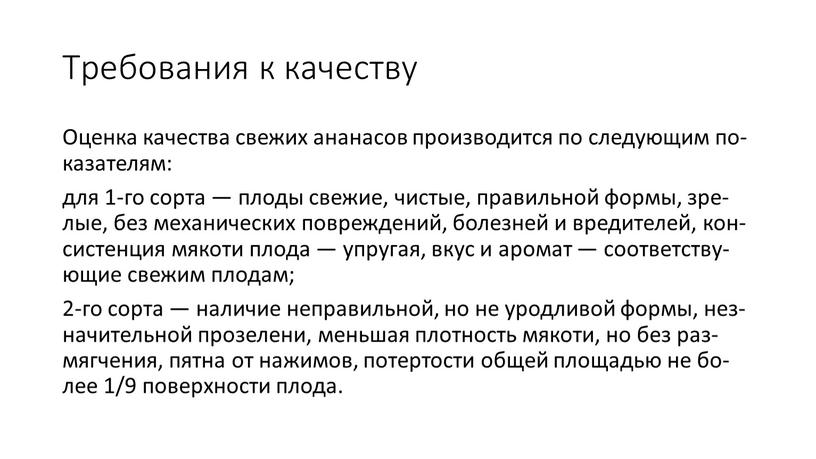 Требования к качеству

Оценка качества свежих ананасов производится по следующим показателям:

для 1-го сорта — плоды свежие, чистые, правильной формы, зрелые, без механических повреждений, болезней и вредителей, консистенция мякоти плода — упругая, вкус и аромат — соответствующие свежим плодам;

2-го сорта — наличие неправильной, но не уродливой формы, незначительной прозелени, меньшая плотность мякоти, но без размягчения, пятна от нажимов, потертости общей площадью не более 1/9 поверхности плода.